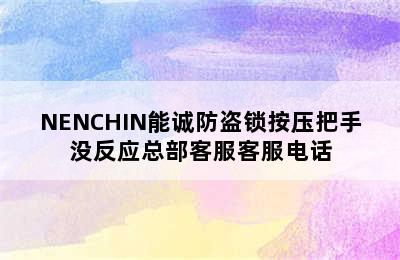 NENCHIN能诚防盗锁按压把手没反应总部客服客服电话